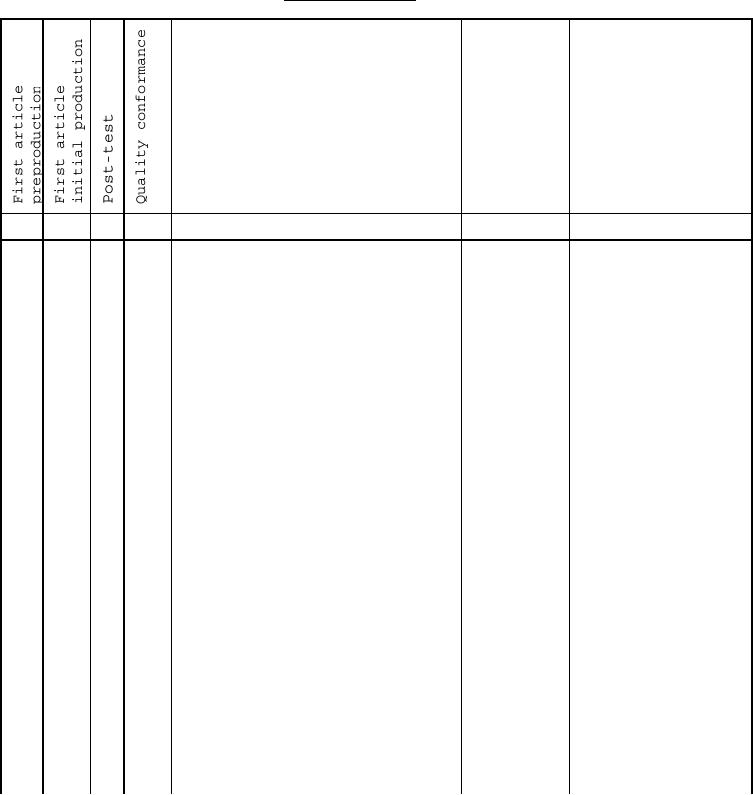 | First article preproduction | First article initial production | Post-test | Quality conformance | | | |
|---|---|---|---|---|---|---|
| | | | | | | |
| | | | | | | |